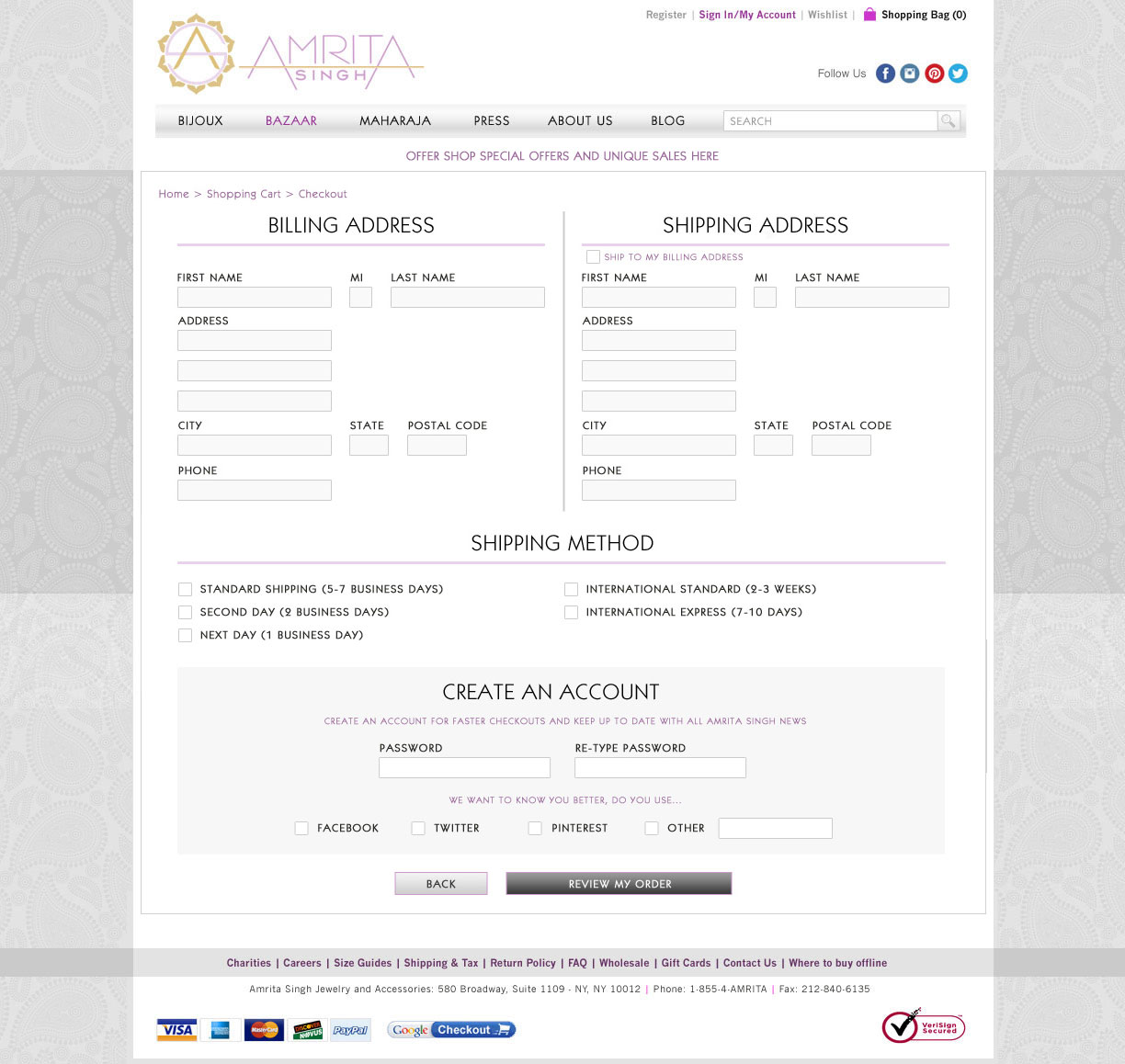 Register | Sign In/My Account | Wishlist | Shopping Bag (0)

AG AMRITA SINGH

Follow Us

BIJOUX BAZAAR MAHARAJA PRESS ABOUT US BLOG SEARCH

OFFER SHOP SPECIAL OFFERS AND UNIQUE SALES HERE

Home > Shopping Cart > Checkout

BILLING ADDRESS

FIRST NAME MI LAST NAME

ADDRESS

CITY STATE POSTAL CODE

PHONE

SHIPPING ADDRESS

SHIP TO MY BILLING ADDRESS

FIRST NAME MI LAST NAME

ADDRESS

CITY STATE POSTAL CODE

PHONE

SHIPPING METHOD

STANDARD SHIPPING (5-7 BUSINESS DAYS)
SECOND DAY (2 BUSINESS DAYS)
NEXT DAY (1 BUSINESS DAY)
INTERNATIONAL STANDARD (2-3 WEEKS)
INTERNATIONAL EXPRESS (7-10 DAYS)

CREATE AN ACCOUNT

CREATE AN ACCOUNT FOR FASTER CHECKOUTS AND KEEP UP TO DATE WITH ALL AMRITA SINGH NEWS

PASSWORD RE-TYPE PASSWORD

WE WANT TO KNOW YOU BETTER, DO YOU USE...

FACEBOOK TWITTER PINTEREST OTHER

BACK REVIEW MY ORDER

Charities | Careers | Size Guides | Shipping & Tax | Return Policy | FAQ | Wholesale | Gift Cards | Contact Us | Where to buy offline

Amrita Singh Jewelry and Accessories: 580 Broadway, Suite 1109 - NY, NY 10012 | Phone: 1-855-4-AMRITA | Fax: 212-840-6135

VISA MasterCard DISCOVER NOVUS PayPal Google Checkout VeriSign Secured